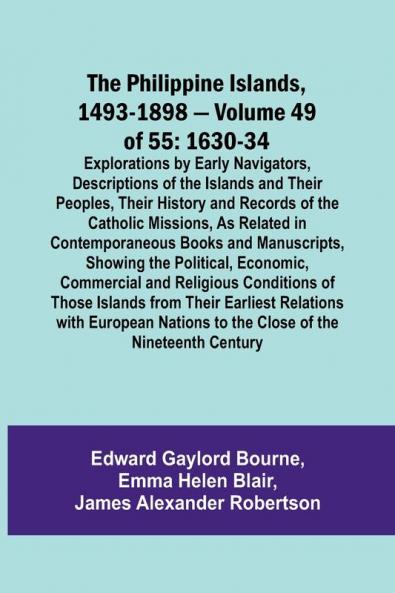 The Philippine Islands, 1493-1898 — Volume 49 of 55: 1630-34

Explorations by Early Navigators, Descriptions of the Islands and Their Peoples, Their History and Records of the Catholic Missions, As Related in Contemporaneous Books and Manuscripts, Showing the Political, Economic, Commercial and Religious Conditions of Those Islands from Their Earliest Relations with European Nations to the Close of the Nineteenth Century

Edward Gaylord Bourne, Emma Helen Blair, James Alexander Robertson